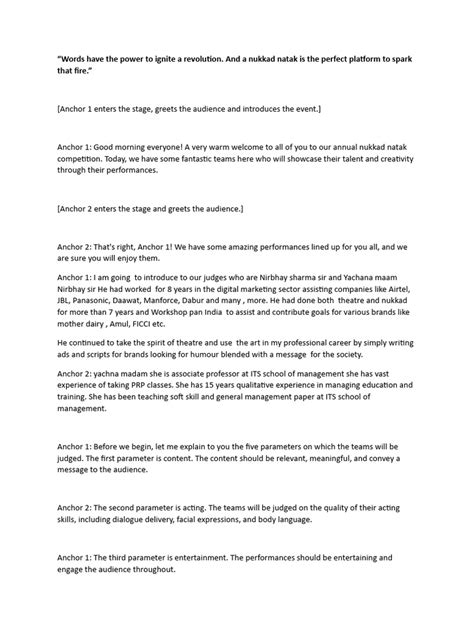 "Words have the power to ignite a revolution. And a nukkad natak is the perfect platform to spark that fire."

[Anchor 1 enters the stage, greets the audience and introduces the event.]

Anchor 1: Good morning everyone! A very warm welcome to all of you to our annual nukkad natak competition. Today, we have some fantastic teams here who will showcase their talent and creativity through their performances.

[Anchor 2 enters the stage and greets the audience.]

Anchor 2: That's right, Anchor 1! We have some amazing performances lined up for you all, and we are sure you will enjoy them.

Anchor 1: I am going to introduce to our judges who are Nirbhay sharma sir and Yachana maam Nirbhay sir He had worked for 8 years in the digital marketing sector assisting companies like Airtel, JBL, Panasonic, Daawat, Manforce, Dabur and many , more. He had done both theatre and nukkad for more than 7 years and Workshop pan India to assist and contribute goals for various brands like mother dairy , Amul, FICCI etc.

He continued to take the spirit of theatre and use the art in my professional career by simply writing ads and scripts for brands looking for humour blended with a message for the society.

Anchor 2: yachna madam she is associate professor at ITS school of management she has vast experience of taking PRP classes. She has 15 years qualitative experience in managing education and training. She has been teaching soft skill and general management paper at ITS school of management.

Anchor 1: Before we begin, let me explain to you the five parameters on which the teams will be judged. The first parameter is content. The content should be relevant, meaningful, and convey a message to the audience.

Anchor 2: The second parameter is acting. The teams will be judged on the quality of their acting skills, including dialogue delivery, facial expressions, and body language.

Anchor 1: The third parameter is entertainment. The performances should be entertaining and engage the audience throughout.